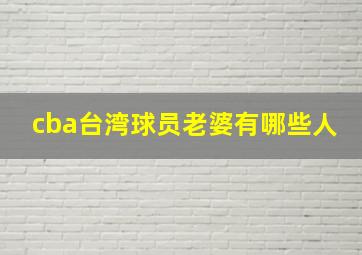 cba台湾球员老婆有哪些人